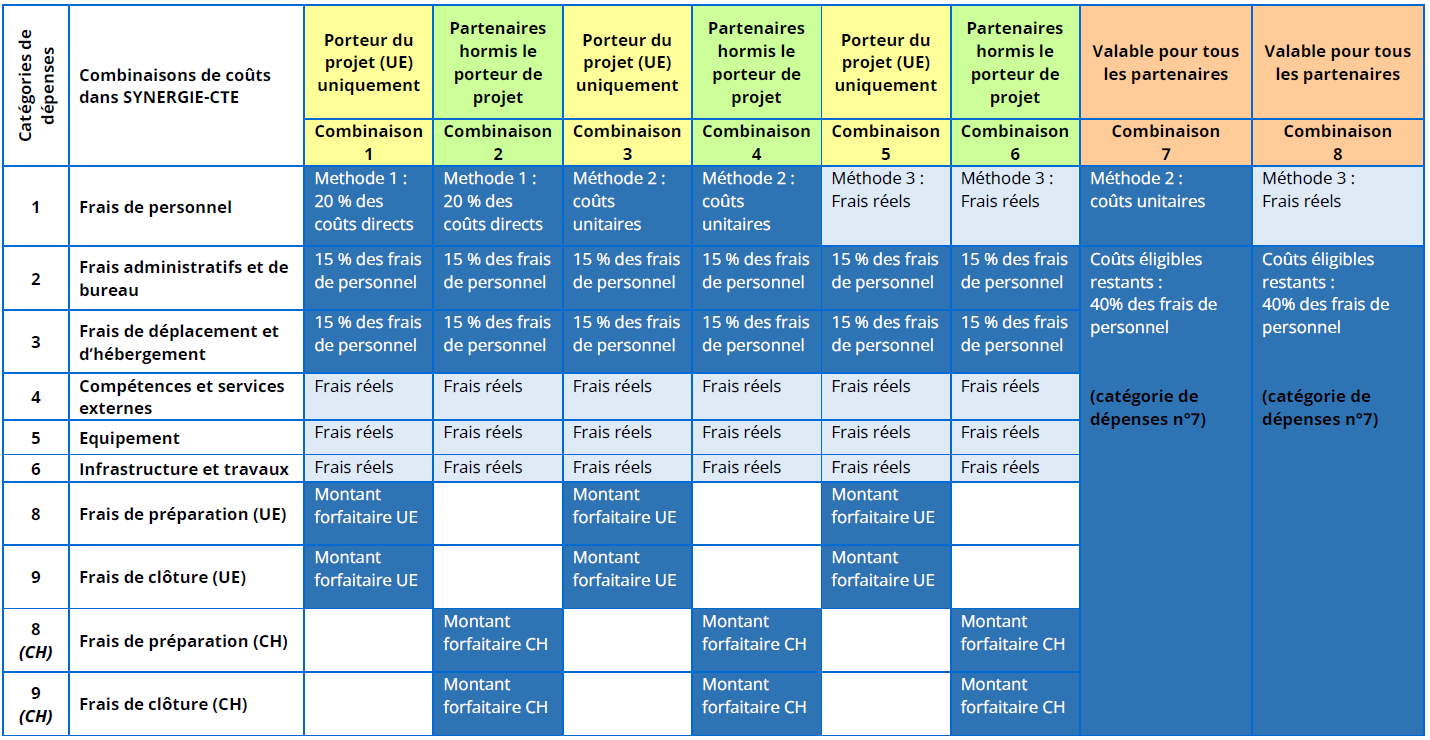 | Catégories de dépenses | Combinaisons de coûts dans SYNERGIE-CTE | Porteur du projet (UE) uniquement | Partenaires hormis le porteur de projet | Porteur du projet (UE) uniquement | Partenaires hormis le porteur de projet | Porteur du projet (UE) uniquement | Partenaires hormis le porteur de projet | Valable pour tous les partenaires | Valable pour tous les partenaires |
|---|---|---|---|---|---|---|---|---|---|
| | | Combinaison 1 | Combinaison 2 | Combinaison 3 | Combinaison 4 | Combinaison 5 | Combinaison 6 | Combinaison 7 | Combinaison 8 |
| 1 | Frais de personnel | Methode 1 : 20 % des coûts directs | Methode 1 : 20 % des coûts directs | Méthode 2 : coûts unitaires | Méthode 2 : coûts unitaires | Méthode 3 : Frais réels | Méthode 3 : Frais réels | Méthode 2 : coûts unitaires | Méthode 3 : Frais réels |
| 2 | Frais administratifs et de bureau | 15 % des frais de personnel | 15 % des frais de personnel | 15 % des frais de personnel | 15 % des frais de personnel | 15 % des frais de personnel | 15 % des frais de personnel | Coûts éligibles restants : 40% des frais de personnel (catégorie de dépenses n°7) | Coûts éligibles restants : 40% des frais de personnel (catégorie de dépenses n°7) |
| 3 | Frais de déplacement et d'hébergement | 15 % des frais de personnel | 15 % des frais de personnel | 15 % des frais de personnel | 15 % des frais de personnel | 15 % des frais de personnel | 15 % des frais de personnel | | |
| 4 | Compétences et services externes | Frais réels | Frais réels | Frais réels | Frais réels | Frais réels | Frais réels | | |
| 5 | Equipement | Frais réels | Frais réels | Frais réels | Frais réels | Frais réels | Frais réels | | |
| 6 | Infrastructure et travaux | Frais réels | Frais réels | Frais réels | Frais réels | Frais réels | Frais réels | | |
| 8 | Frais de préparation (UE) | Montant forfaitaire UE | | Montant forfaitaire UE | | Montant forfaitaire UE | | | |
| 9 | Frais de clôture (UE) | Montant forfaitaire UE | | Montant forfaitaire UE | | Montant forfaitaire UE | | | |
| 8 (CH) | Frais de préparation (CH) | | Montant forfaitaire CH | | Montant forfaitaire CH | | Montant forfaitaire CH | | |
| 9 (CH) | Frais de clôture (CH) | | Montant forfaitaire CH | | Montant forfaitaire CH | | Montant forfaitaire CH | | |